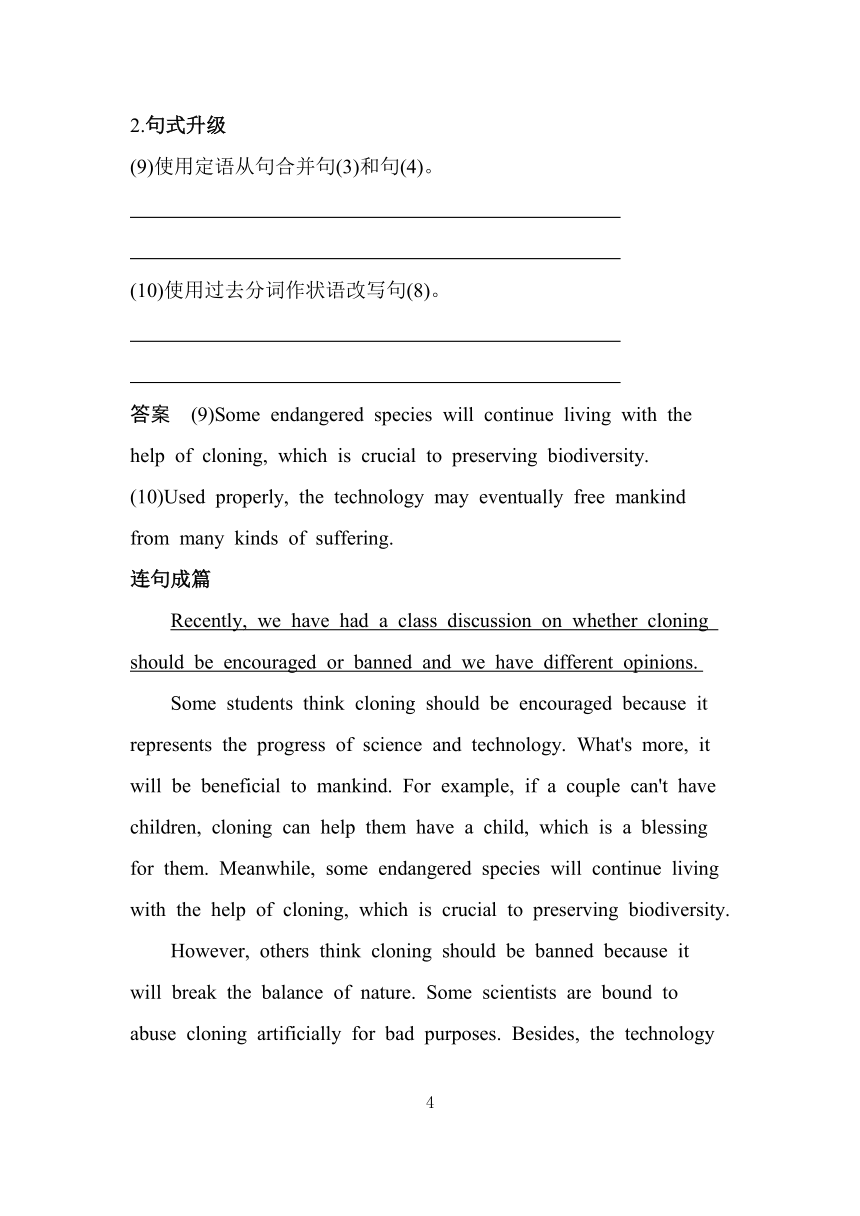 2.句式升级

(9)使用定语从句合并句(3)和句(4)。

(10)使用过去分词作状语改写句(8)。

答案 (9)Some endangered species will continue living with the help of cloning, which is crucial to preserving biodiversity.
(10)Used properly, the technology may eventually free mankind from many kinds of suffering.

连句成篇

Recently, we have had a class discussion on whether cloning should be encouraged or banned and we have different opinions.

Some students think cloning should be encouraged because it represents the progress of science and technology. What's more, it will be beneficial to mankind. For example, if a couple can't have children, cloning can help them have a child, which is a blessing for them. Meanwhile, some endangered species will continue living with the help of cloning, which is crucial to preserving biodiversity.

However, others think cloning should be banned because it will break the balance of nature. Some scientists are bound to abuse cloning artificially for bad purposes. Besides, the technology

4